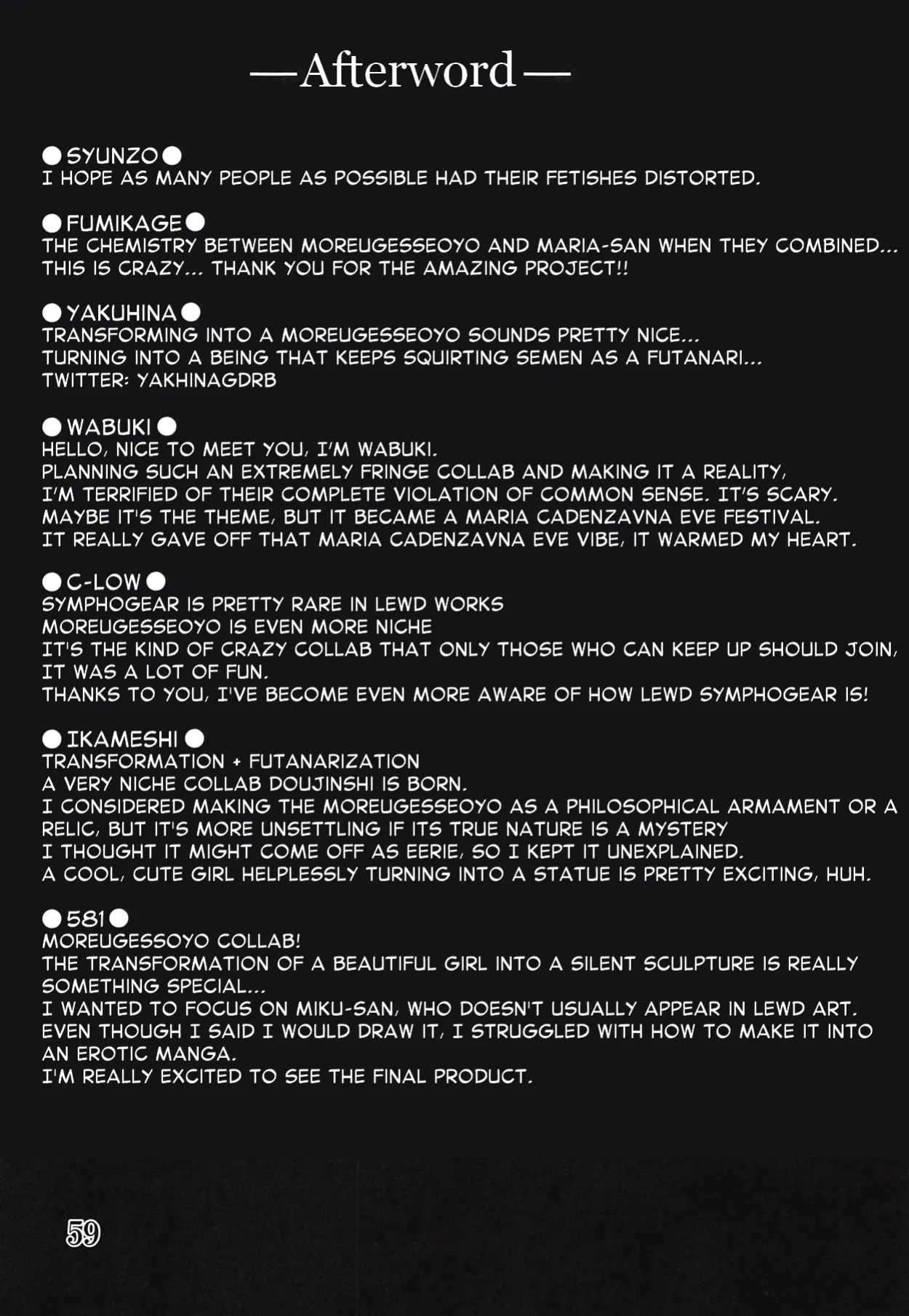 —Afterword—

●SYUNZO●
I HOPE AS MANY PEOPLE AS POSSIBLE HAD THEIR FETISHES DISTORTED.

●FUMIKAGE●
THE CHEMISTRY BETWEEN MOREUGESSEOYO AND MARIA-SAN WHEN THEY COMBINED... THIS IS CRAZY... THANK YOU FOR THE AMAZING PROJECT!!

●YAKUHINA●
TRANSFORMING INTO A MOREUGESSEOYO SOUNDS PRETTY NICE...
TURNING INTO A BEING THAT KEEPS SQUIRTING SEMEN AS A FUTANARI...
TWITTER: YAKHINAGDRB

●WABUKI●
HELLO, NICE TO MEET YOU, I'M WABUKI.
PLANNING SUCH AN EXTREMELY FRINGE COLLAB AND MAKING IT A REALITY,
I'M TERRIFIED OF THEIR COMPLETE VIOLATION OF COMMON SENSE. IT'S SCARY.
MAYBE IT'S THE THEME, BUT IT BECAME A MARIA CADENZAVNA EVE FESTIVAL.
IT REALLY GAVE OFF THAT MARIA CADENZAVNA EVE VIBE, IT WARMED MY HEART.

●C-LOW●
SYMPHOGEAR IS PRETTY RARE IN LEWD WORKS
MOREUGESSEOYO IS EVEN MORE NICHE
IT'S THE KIND OF CRAZY COLLAB THAT ONLY THOSE WHO CAN KEEP UP SHOULD JOIN,
IT WAS A LOT OF FUN.
THANKS TO YOU, I'VE BECOME EVEN MORE AWARE OF HOW LEWD SYMPHOGEAR IS!

●IKAMESHI●
TRANSFORMATION + FUTANARIZATION
A VERY NICHE COLLAB DOUJINSHI IS BORN.
I CONSIDERED MAKING THE MOREUGESSEOYO AS A PHILOSOPHICAL ARMAMENT OR A RELIC, BUT IT'S MORE UNSETTLING IF ITS TRUE NATURE IS A MYSTERY
I THOUGHT IT MIGHT COME OFF AS EERIE, SO I KEPT IT UNEXPLAINED.
A COOL, CUTE GIRL HELPLESSLY TURNING INTO A STATUE IS PRETTY EXCITING, HUH.

●581●
MOREUGESSOYO COLLAB!
THE TRANSFORMATION OF A BEAUTIFUL GIRL INTO A SILENT SCULPTURE IS REALLY SOMETHING SPECIAL...
I WANTED TO FOCUS ON MIKU-SAN, WHO DOESN'T USUALLY APPEAR IN LEWD ART.
EVEN THOUGH I SAID I WOULD DRAW IT, I STRUGGLED WITH HOW TO MAKE IT INTO AN EROTIC MANGA.
I'M REALLY EXCITED TO SEE THE FINAL PRODUCT.

59